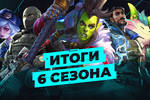 ИТОГИ
6 СЕЗОНА